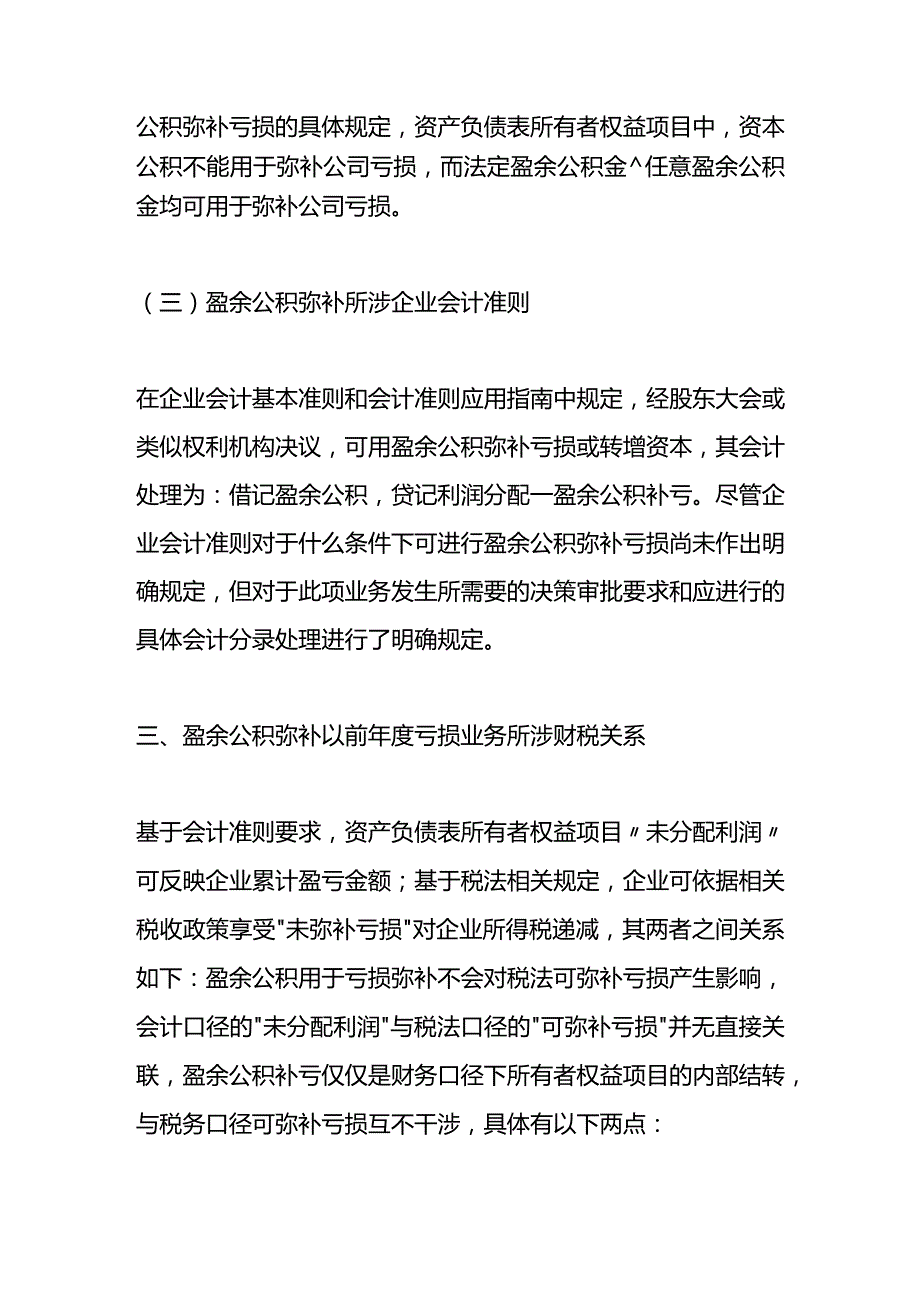 公积弥补亏损的具体规定，资产负债表所有者权益项目中，资本公积不能用于弥补公司亏损，而法定盈余公积金^任意盈余公积金均可用于弥补公司亏损。

（三）盈余公积弥补所涉企业会计准则

在企业会计基本准则和会计准则应用指南中规定，经股东大会或类似权利机构决议，可用盈余公积弥补亏损或转增资本，其会计处理为：借记盈余公积，贷记利润分配一盈余公积补亏。尽管企业会计准则对于什么条件下可进行盈余公积弥补亏损尚未作出明确规定，但对于此项业务发生所需要的决策审批要求和应进行的具体会计分录处理进行了明确规定。

三、盈余公积弥补以前年度亏损业务所涉财税关系

基于会计准则要求，资产负债表所有者权益项目〃未分配利润〃可反映企业累计盈亏金额；基于税法相关规定，企业可依据相关税收政策享受"未弥补亏损"对企业所得税递减，其两者之间关系如下：盈余公积用于亏损弥补不会对税法可弥补亏损产生影响，会计口径的"未分配利润"与税法口径的"可弥补亏损"并无直接关联，盈余公积补亏仅仅是财务口径下所有者权益项目的内部结转，与税务口径可弥补亏损互不干涉，具体有以下两点：